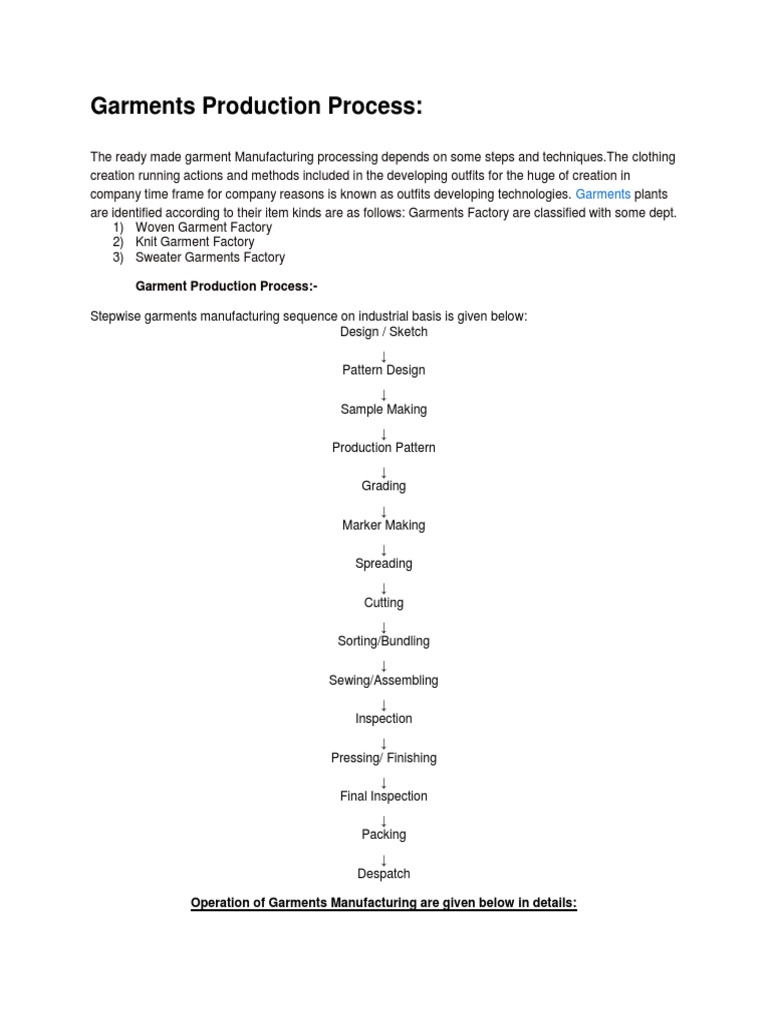 Garments Production Process:

The ready made garment Manufacturing processing depends on some steps and techniques.The clothing creation running actions and methods included in the developing outfits for the huge of creation in company time frame for company reasons is known as outfits developing technologies. Garments plants are identified according to their item kinds are as follows: Garments Factory are classified with some dept.
1) Woven Garment Factory
2) Knit Garment Factory
3) Sweater Garments Factory

Garment Production Process:-

Stepwise garments manufacturing sequence on industrial basis is given below:
Design / Sketch
↓
Pattern Design
↓
Sample Making
↓
Production Pattern
↓
Grading
↓
Marker Making
↓
Spreading
↓
Cutting
↓
Sorting/Bundling
↓
Sewing/Assembling
↓
Inspection
↓
Pressing/ Finishing
↓
Final Inspection
↓
Packing
↓
Despatch

Operation of Garments Manufacturing are given below in details: